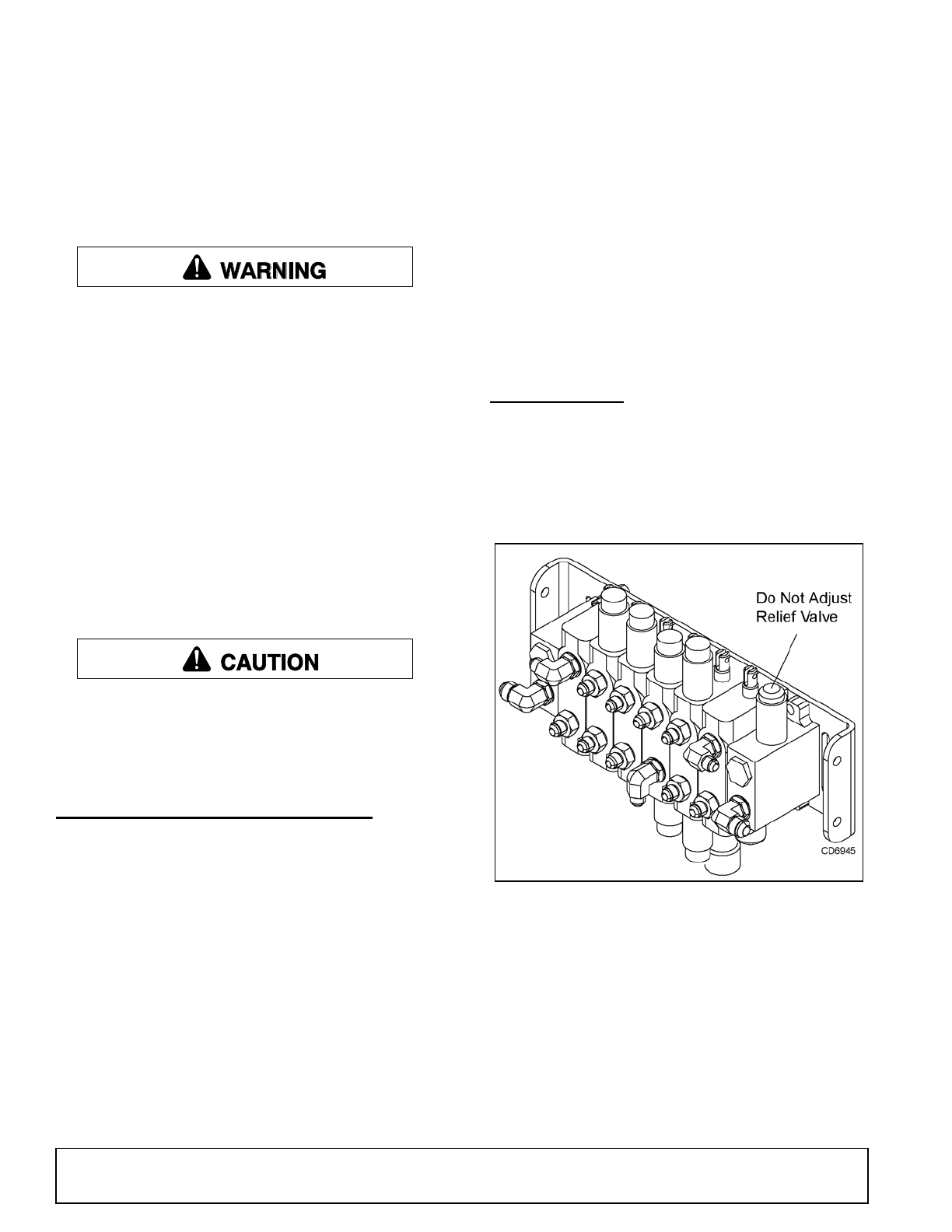 WARNING

CAUTION

Do Not Adjust Relief Valve

CD6945